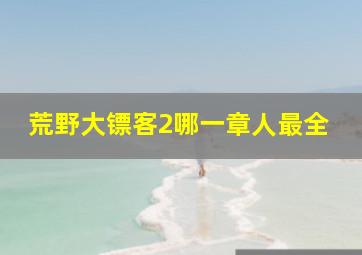 荒野大镖客2哪一章人最全